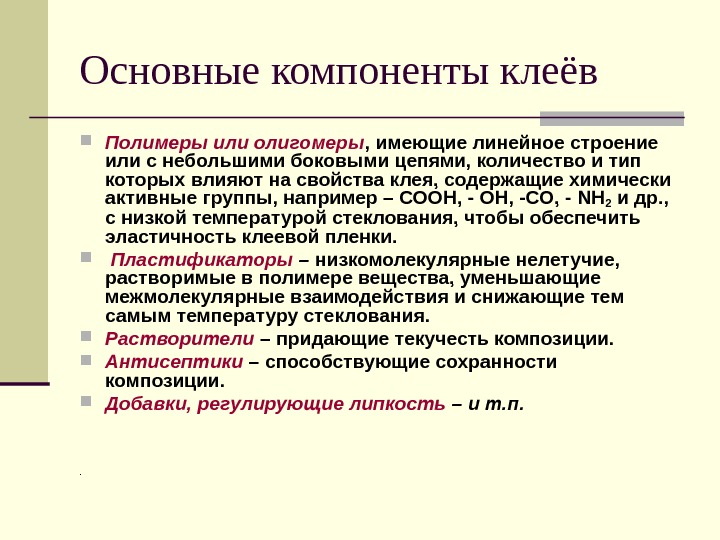 Основные компоненты клеёв

Полимеры или олигомеры, имеющие линейное строение или с небольшими боковыми цепями, количество и тип которых влияют на свойства клея, содержащие химически активные группы, например – СООН, - ОН, -СО, - $NH_2$ и др., с низкой температурой стеклования, чтобы обеспечить эластичность клеевой пленки.

Пластификаторы – низкомолекулярные нелетучие, растворимые в полимере вещества, уменьшающие межмолекулярные взаимодействия и снижающие тем самым температуру стеклования.

Растворители – придающие текучесть композиции.

Антисептики – способствующие сохранности композиции.

Добавки, регулирующие липкость – и т.п.

.